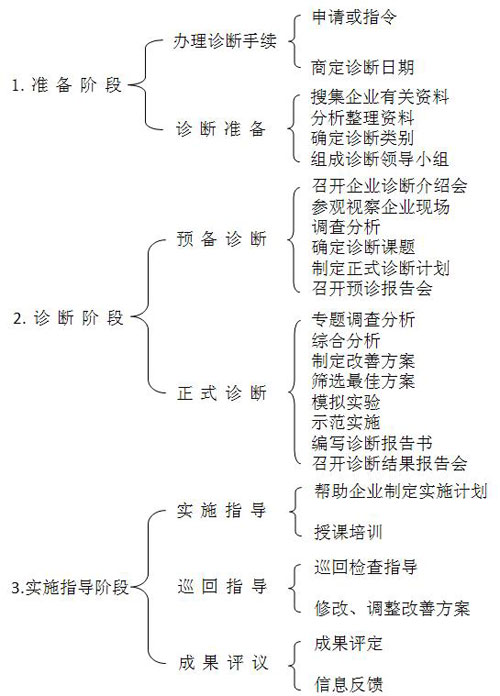 1. 准备阶段

办理诊断手续

申请或指令

商定诊断日期

诊断准备

搜集企业有关资料
分析整理资料
确定诊断类别
组成诊断领导小组

2. 诊断阶段

预备诊断

召开企业诊断介绍会
参观视察企业现场
调查分析
确定诊断课题
制定正式诊断计划
召开预诊报告会

正式诊断

专题调查分析
综合分析
制定改善方案
筛选最佳方案
模拟实验
示范实施
编写诊断报告书
召开诊断结果报告会

3.实施指导阶段

实施指导

帮助企业制定实施计划

授课培训

巡回指导

巡回检查指导

修改、调整改善方案

成果评议

成果评定

信息反馈